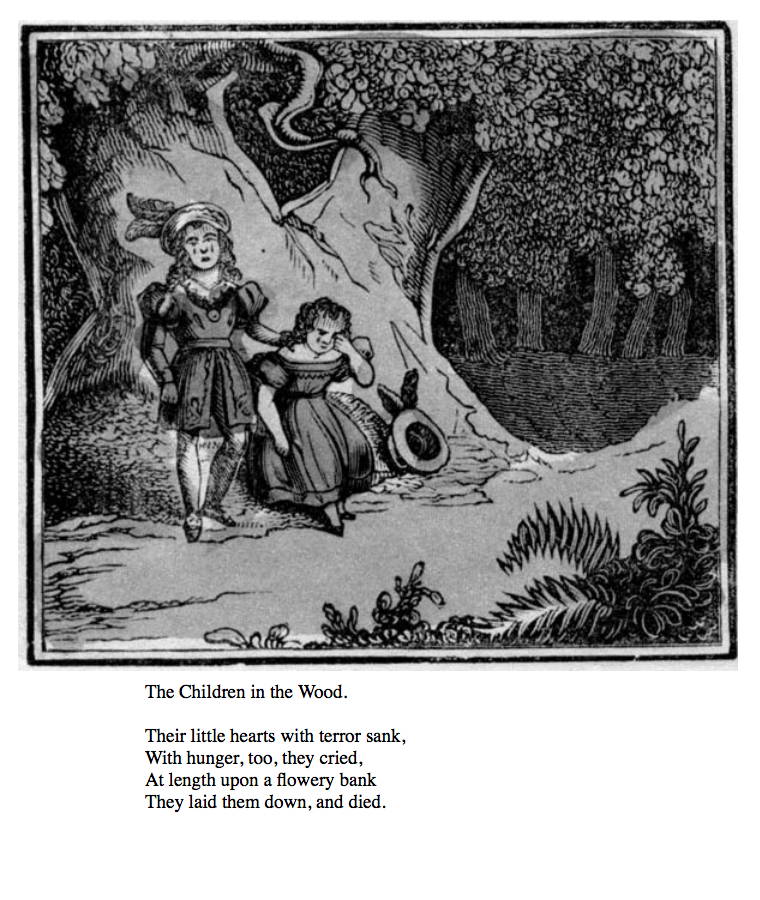 The Children in the Wood.

Their little hearts with terror sank,
With hunger, too, they cried,
At length upon a flowery bank
They laid them down, and died.